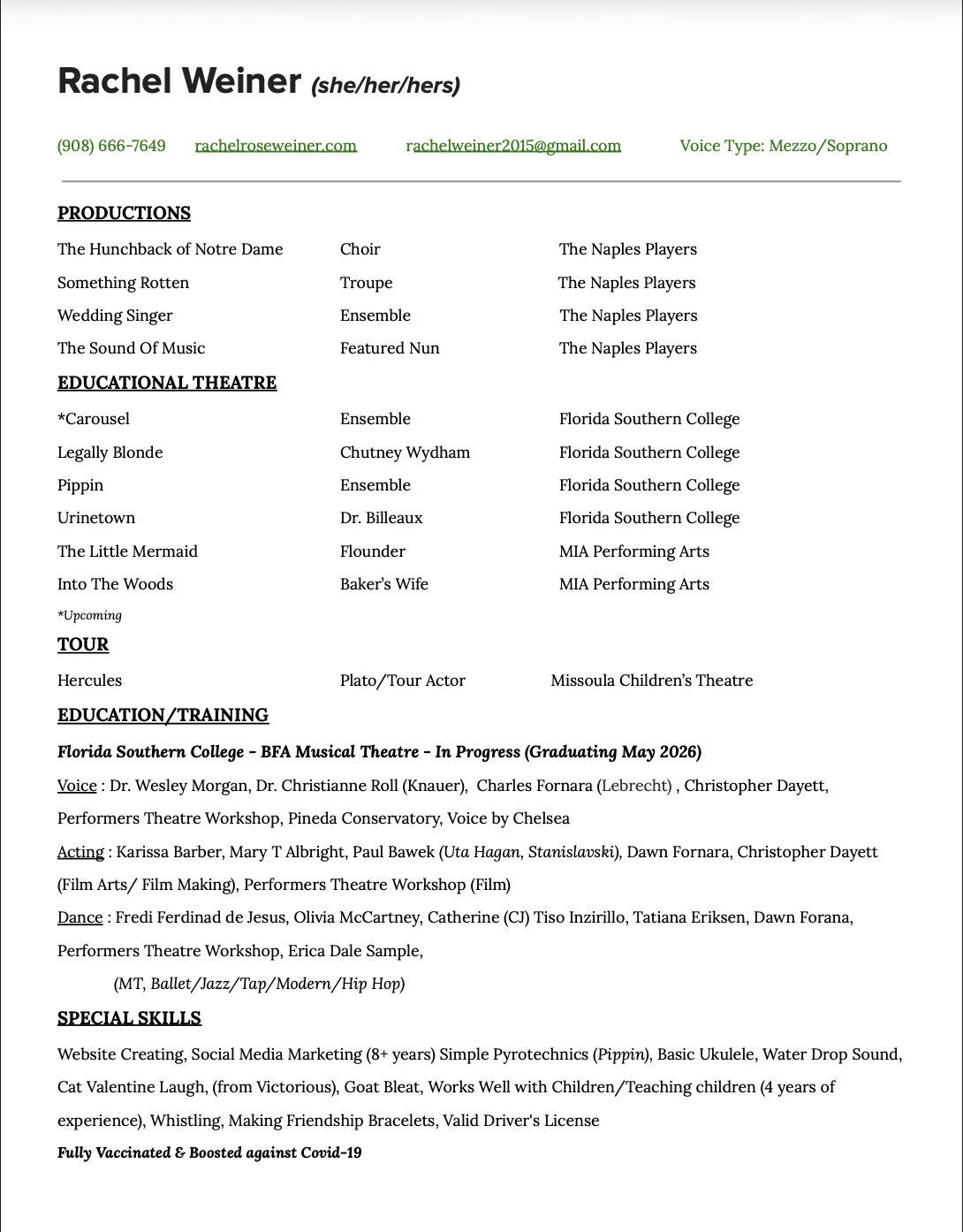 Rachel Weiner (she/her/hers)

(908) 666-7649 rachelroseweiner.com rachelweiner2015@gmail.com Voice Type: Mezzo/Soprano

PRODUCTIONS

| | | |
|---|---|---|
| The Hunchback of Notre Dame | Choir | The Naples Players |
| Something Rotten | Troupe | The Naples Players |
| Wedding Singer | Ensemble | The Naples Players |
| The Sound Of Music | Featured Nun | The Naples Players |

EDUCATIONAL THEATRE

| | | |
|---|---|---|
| *Carousel | Ensemble | Florida Southern College |
| Legally Blonde | Chutney Wydham | Florida Southern College |
| Pippin | Ensemble | Florida Southern College |
| Urinetown | Dr. Billeaux | Florida Southern College |
| The Little Mermaid | Flounder | MIA Performing Arts |
| Into The Woods | Baker's Wife | MIA Performing Arts |

*Upcoming

TOUR

| | | |
|---|---|---|
| Hercules | Plato/Tour Actor | Missoula Children's Theatre |

EDUCATION/TRAINING

Florida Southern College - BFA Musical Theatre - In Progress (Graduating May 2026)

Voice : Dr. Wesley Morgan, Dr. Christianne Roll (Knauer), Charles Fornara (Lebrecht) , Christopher Dayett, Performers Theatre Workshop, Pineda Conservatory, Voice by Chelsea

Acting : Karissa Barber, Mary T Albright, Paul Bawek (Uta Hagan, Stanislavski), Dawn Fornara, Christopher Dayett (Film Arts/ Film Making), Performers Theatre Workshop (Film)

Dance : Fredi Ferdinad de Jesus, Olivia McCartney, Catherine (CJ) Tiso Inzirillo, Tatiana Eriksen, Dawn Forana, Performers Theatre Workshop, Erica Dale Sample,

(MT, Ballet/Jazz/Tap/Modern/Hip Hop)

SPECIAL SKILLS

Website Creating, Social Media Marketing (8+ years) Simple Pyrotechnics (Pippin), Basic Ukulele, Water Drop Sound, Cat Valentine Laugh, (from Victorious), Goat Bleat, Works Well with Children/Teaching children (4 years of experience), Whistling, Making Friendship Bracelets, Valid Driver's License

Fully Vaccinated & Boosted against Covid-19